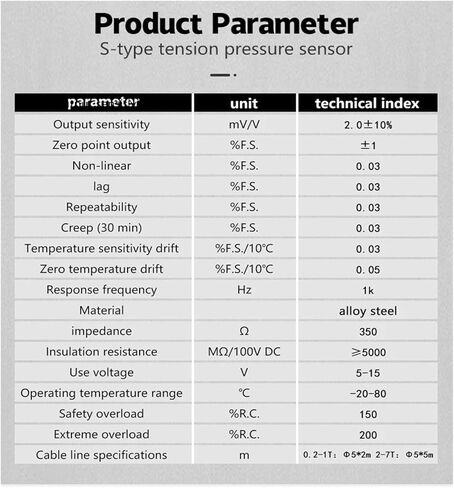 Product Parameter

S-type tension pressure sensor

| parameter | unit | technical index |
|---|---|---|
| Output sensitivity | mV/V | 2.0±10% |
| Zero point output | %F.S. | ±1 |
| Non-linear | %F.S. | 0.03 |
| lag | %F.S. | 0.03 |
| Repeatability | %F.S. | 0.03 |
| Creep (30 min) | %F.S. | 0.03 |
| Temperature sensitivity drift | %F.S./10℃ | 0.03 |
| Zero temperature drift | %F.S./10℃ | 0.05 |
| Response frequency | Hz | 1k |
| Material |  | alloy steel |
| impedance | Ω | 350 |
| Insulation resistance | MΩ/100V DC | ≥5000 |
| Use voltage | V | 5-15 |
| Operating temperature range | ℃ | -20-80 |
| Safety overload | %R.C. | 150 |
| Extreme overload | %R.C. | 200 |
| Cable line specifications | m | 0.2-1T: Φ5*2m 2-7T: Φ5*5m |